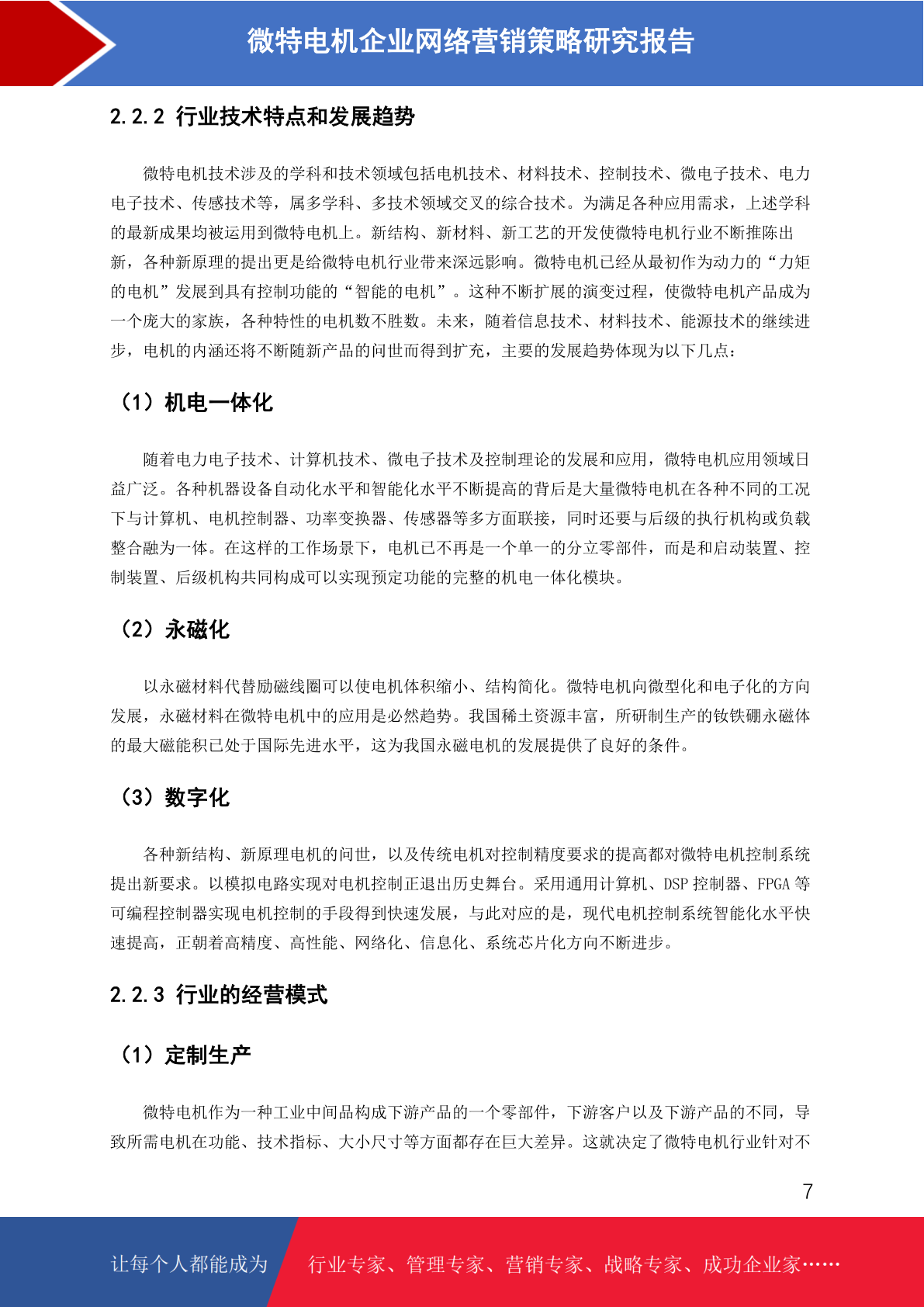 微特电机企业网络营销策略研究报告

2.2.2 行业技术特点和发展趋势

微特电机技术涉及的学科和技术领域包括电机技术、材料技术、控制技术、微电子技术、电力电子技术、传感技术等，属多学科、多技术领域交叉的综合技术。为满足各种应用需求，上述学科的最新成果均被运用到微特电机上。新结构、新材料、新工艺的开发使微特电机行业不断推陈出新，各种新原理的提出更是给微特电机行业带来深远影响。微特电机已经从最初作为动力的“力矩的电机”发展到具有控制功能的“智能的电机”。这种不断扩展的演变过程，使微特电机产品成为一个庞大的家族，各种特性的电机数不胜数。未来，随着信息技术、材料技术、能源技术的继续进步，电机的内涵还将不断随新产品的问世而得到扩充，主要的发展趋势体现为以下几点：

（1）机电一体化

随着电力电子技术、计算机技术、微电子技术及控制理论的发展和应用，微特电机应用领域日益广泛。各种机器设备自动化水平和智能化水平不断提高的背后是大量微特电机在各种不同的工况下与计算机、电机控制器、功率变换器、传感器等多方面联接，同时还要与后级的执行机构或负载整合融为一体。在这样的工作场景下，电机已不再是一个单一的分立零部件，而是和启动装置、控制装置、后级机构共同构成可以实现预定功能的完整的机电一体化模块。

（2）永磁化

以永磁材料代替励磁线圈可以使电机体积缩小、结构简化。微特电机向微型化和电子化的方向发展，永磁材料在微特电机中的应用是必然趋势。我国稀土资源丰富，所研制生产的钕铁硼永磁体的最大磁能积已处于国际先进水平，这为我国永磁电机的发展提供了良好的条件。

（3）数字化

各种新结构、新原理电机的问世，以及传统电机对控制精度要求的提高都对微特电机控制系统提出新要求。以模拟电路实现对电机控制正退出历史舞台。采用通用计算机、DSP 控制器、FPGA 等可编程控制器实现电机控制的手段得到快速发展，与此对应的是，现代电机控制系统智能化水平快速提高，正朝着高精度、高性能、网络化、信息化、系统芯片化方向不断进步。

2.2.3 行业的经营模式

（1）定制生产

微特电机作为一种工业中间品构成下游产品的一个零部件，下游客户以及下游产品的不同，导致所需电机在功能、技术指标、大小尺寸等方面都存在巨大差异。这就决定了微特电机行业针对不

7

让每个人都能成为 行业专家、管理专家、营销专家、战略专家、成功企业家……